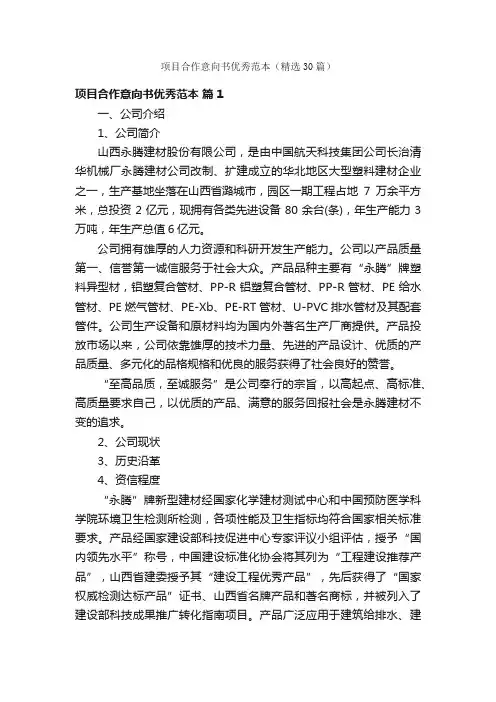 项目合作意向书优秀范本（精选30篇）

项目合作意向书优秀范本 篇1

一、公司介绍

1、公司简介

山西永腾建材股份有限公司，是由中国航天科技集团公司长治清华机械厂永腾建材公司改制、扩建成立的华北地区大型塑料建材企业之一，生产基地坐落在山西省潞城市，园区一期工程占地 7 万余平方米，总投资 2 亿元，现拥有各类先进设备 80 余台(条)，年生产能力 3 万吨，年生产总值 6 亿元。

公司拥有雄厚的人力资源和科研开发生产能力。公司以产品质量第一、信誉第一诚信服务于社会大众。产品品种主要有“永腾”牌塑料异型材，铝塑复合管材、PP-R 铝塑复合管材、PP-R 管材、PE 给水管材、PE 燃气管材、PE-Xb、PE-RT 管材、U-PVC 排水管材及其配套管件。公司生产设备和原材料均为国内外著名生产厂商提供。产品投放市场以来，公司依靠雄厚的技术力量、先进的产品设计、优质的产品质量、多元化的品格规格和优良的服务获得了社会良好的赞誉。

“至高品质，至诚服务”是公司奉行的宗旨，以高起点、高标准、高质量要求自己，以优质的产品、满意的服务回报社会是永腾建材不变的追求。

2、公司现状

3、历史沿革

4、资信程度

“永腾”牌新型建材经国家化学建材测试中心和中国预防医学科学院环境卫生检测所检测，各项性能及卫生指标均符合国家相关标准要求。产品经国家建设部科技促进中心专家评议小组评估，授予“国内领先水平”称号，中国建设标准化协会将其列为“工程建设推荐产品”，山西省建委授予其“建设工程优秀产品”，先后获得了“国家权威检测达标产品”证书、山西省名牌产品和著名商标，并被列入了建设部科技成果推广转化指南项目。产品广泛应用于建筑给排水、建